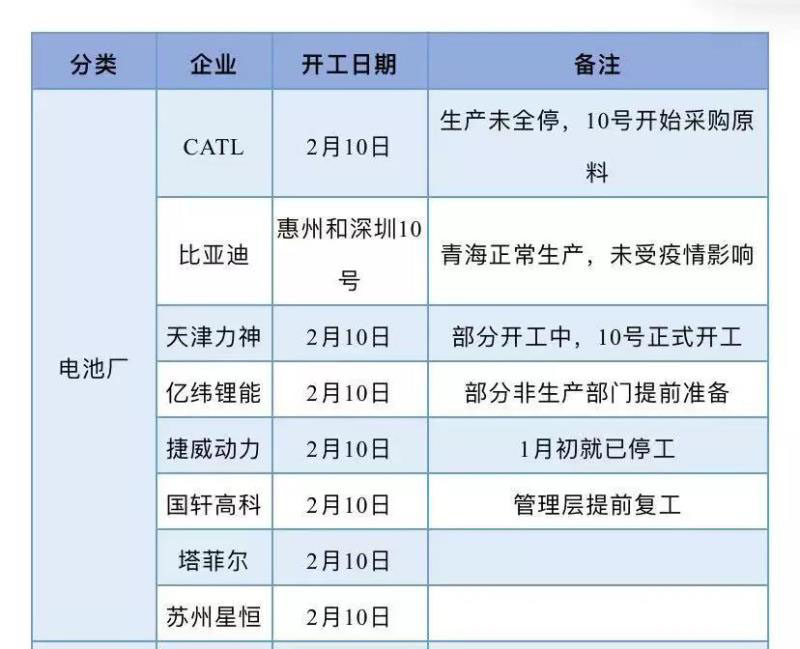 | 分类 | 企业 | 开工日期 | 备注 |
|---|---|---|---|
| 电池厂 | CATL | 2月10日 | 生产未全停，10号开始采购原料 |
| | 比亚迪 | 惠州和深圳10号 | 青海正常生产，未受疫情影响 |
| | 天津力神 | 2月10日 | 部分开工中，10号正式开工 |
| | 亿纬锂能 | 2月10日 | 部分非生产部门提前准备 |
| | 捷威动力 | 2月10日 | 1月初就已停工 |
| | 国轩高科 | 2月10日 | 管理层提前复工 |
| | 塔菲尔 | 2月10日 | |
| | 苏州星恒 | 2月10日 | |